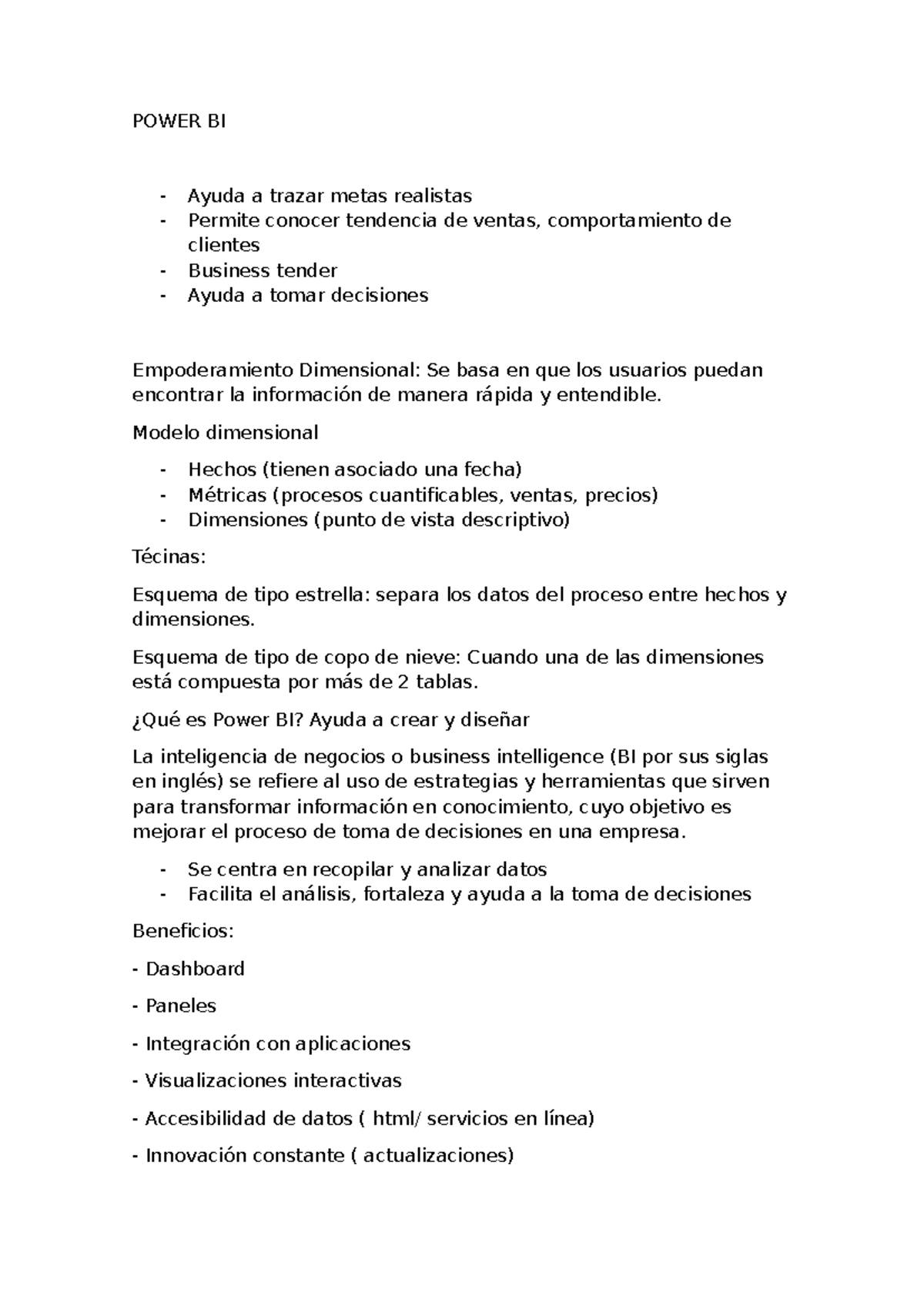 POWER BI

- Ayuda a trazar metas realistas
- Permite conocer tendencia de ventas, comportamiento de clientes
- Business tender
- Ayuda a tomar decisiones

Empoderamiento Dimensional: Se basa en que los usuarios puedan encontrar la información de manera rápida y entendible.

Modelo dimensional

- Hechos (tienen asociado una fecha)
- Métricas (procesos cuantificables, ventas, precios)
- Dimensiones (punto de vista descriptivo)

Técinas:

Esquema de tipo estrella: separa los datos del proceso entre hechos y dimensiones.

Esquema de tipo de copo de nieve: Cuando una de las dimensiones está compuesta por más de 2 tablas.

¿Qué es Power BI? Ayuda a crear y diseñar

La inteligencia de negocios o business intelligence (BI por sus siglas en inglés) se refiere al uso de estrategias y herramientas que sirven para transformar información en conocimiento, cuyo objetivo es mejorar el proceso de toma de decisiones en una empresa.

- Se centra en recopilar y analizar datos
- Facilita el análisis, fortaleza y ayuda a la toma de decisiones

Beneficios:

- Dashboard

- Paneles

- Integración con aplicaciones

- Visualizaciones interactivas

- Accesibilidad de datos ( html/ servicios en línea)

- Innovación constante ( actualizaciones)